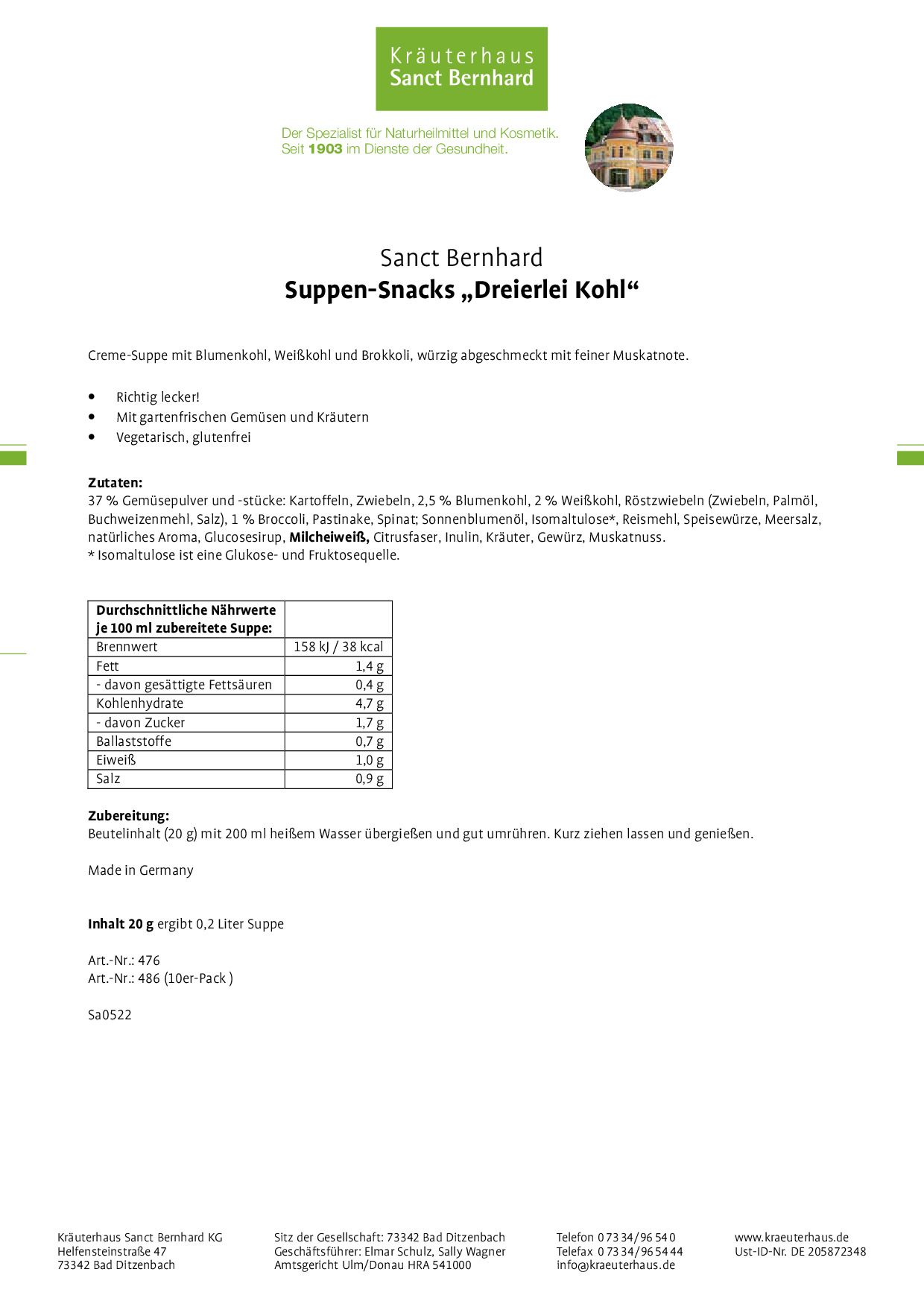 Kräuterhaus
Sanct Bernhard

Der Spezialist für Naturheilmittel und Kosmetik.
Seit 1903 im Dienste der Gesundheit.

Sanct Bernhard
Suppen-Snacks „Dreierlei Kohl“

Creme-Suppe mit Blumenkohl, Weißkohl und Brokkoli, würzig abgeschmeckt mit feiner Muskatnote.

• Richtig lecker!
• Mit gartenfrischen Gemüsen und Kräutern
• Vegetarisch, glutenfrei

Zutaten:
37 % Gemüsepulver und -stücke: Kartoffeln, Zwiebeln, 2,5 % Blumenkohl, 2 % Weißkohl, Röstzwiebeln (Zwiebeln, Palmöl, Buchweizenmehl, Salz), 1 % Broccoli, Pastinake, Spinat; Sonnenblumenöl, Isomaltulose*, Reismehl, Speisewürze, Meersalz, natürliches Aroma, Glucosesirup, Milcheiweiß, Citrusfaser, Inulin, Kräuter, Gewürz, Muskatnuss.
* Isomaltulose ist eine Glukose- und Fruktosequelle.

| Durchschnittliche Nährwerte je 100 ml zubereitete Suppe: | |
|---|---|
| Brennwert | 158 kJ / 38 kcal |
| Fett | 1,4 g |
| - davon gesättigte Fettsäuren | 0,4 g |
| Kohlenhydrate | 4,7 g |
| - davon Zucker | 1,7 g |
| Ballaststoffe | 0,7 g |
| Eiweiß | 1,0 g |
| Salz | 0,9 g |

Zubereitung:
Beutelinhalt (20 g) mit 200 ml heißem Wasser übergießen und gut umrühren. Kurz ziehen lassen und genießen.

Made in Germany

Inhalt 20 g ergibt 0,2 Liter Suppe

Art.-Nr.: 476
Art.-Nr.: 486 (10er-Pack )

Sa0522

Kräuterhaus Sanct Bernhard KG
Helfensteinstraße 47
73342 Bad Ditzenbach

Sitz der Gesellschaft: 73342 Bad Ditzenbach
Geschäftsführer: Elmar Schulz, Sally Wagner
Amtsgericht Ulm/Donau HRA 541000

Telefon 0 73 34/96 54 0
Telefax 0 73 34/96 54 44
info@kraeuterhaus.de

www.kraeuterhaus.de
Ust-ID-Nr. DE 205872348